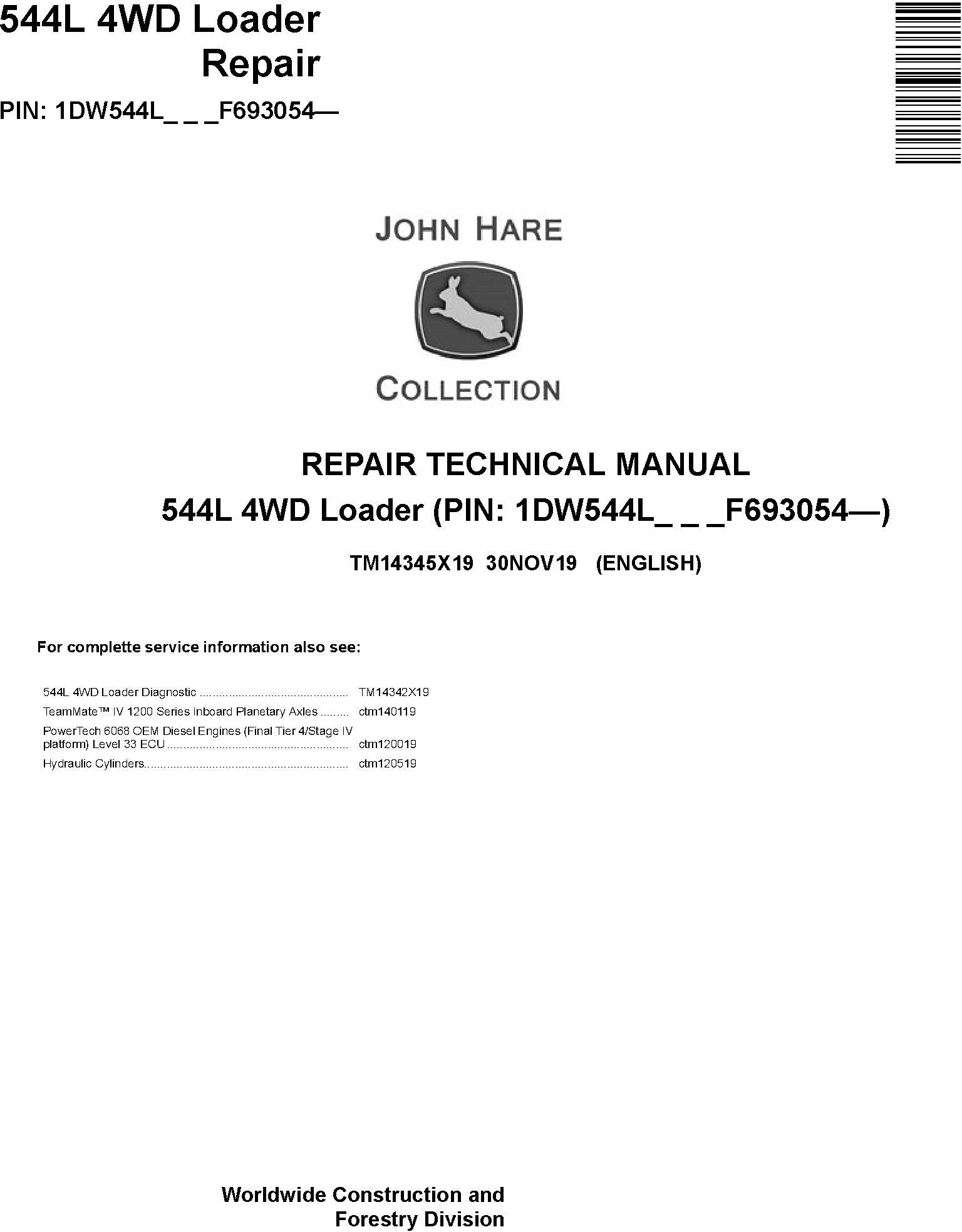 544L 4WD Loader
Repair

PIN: 1DW544L_ _ _F693054—

JOHN HARE

COLLECTION

REPAIR TECHNICAL MANUAL

544L 4WD Loader (PIN: 1DW544L_ _ _F693054—)

TM14345X19 30NOV19 (ENGLISH)

For complette service information also see:

544L 4WD Loader Diagnostic TM14342X19
TeamMate™ IV 1200 Series Inboard Planetary Axles ctm140119
PowerTech 6068 OEM Diesel Engines (Final Tier 4/Stage IV platform) Level 33 ECU ctm120019
Hydraulic Cylinders ctm120519

Worldwide Construction and
Forestry Division